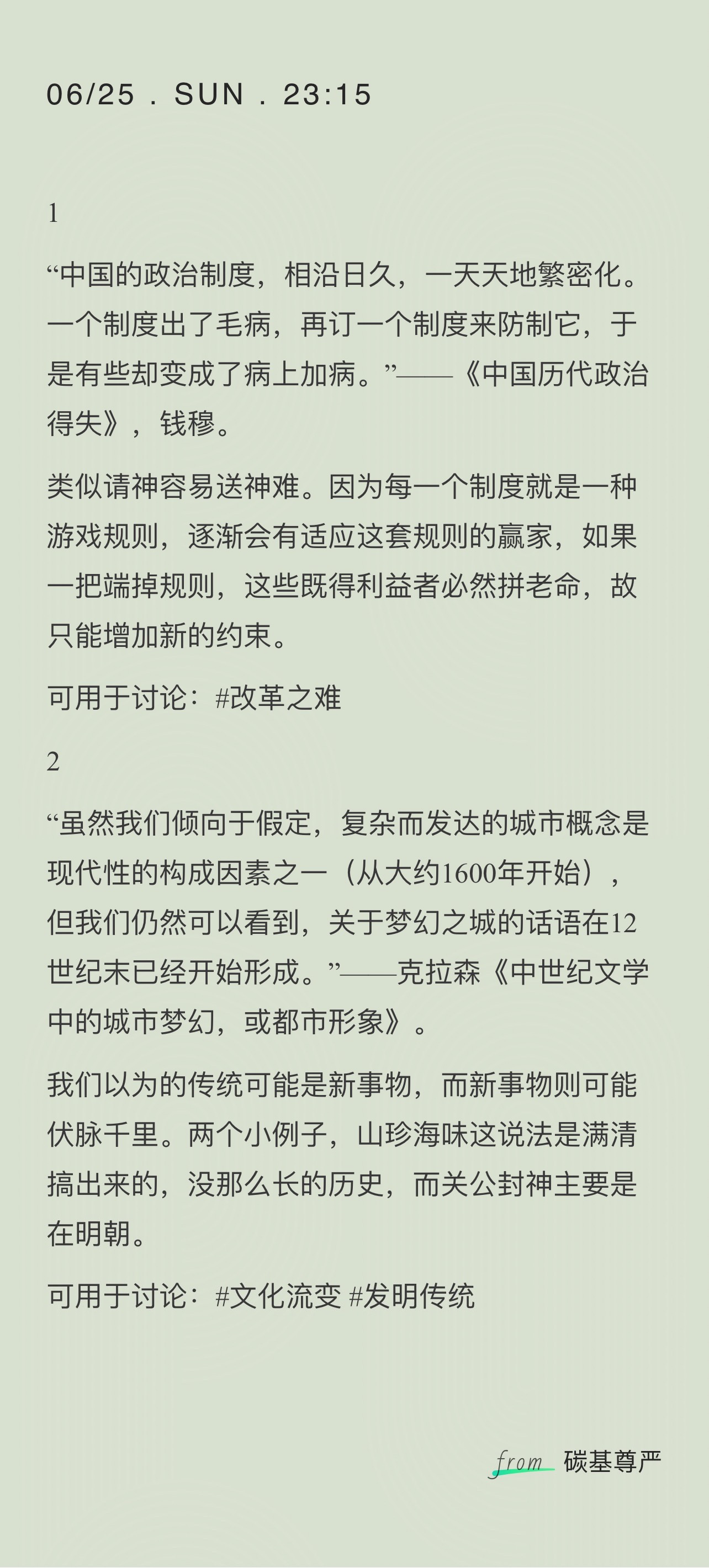 06/25 . SUN . 23:15

1

“中国的政治制度，相沿日久，一天天地繁密化。一个制度出了毛病，再订一个制度来防制它，于是有些却变成了病上加病。”——《中国历代政治得失》，钱穆。

类似请神容易送神难。因为每一个制度就是一种游戏规则，逐渐会有适应这套规则的赢家，如果一把端掉规则，这些既得利益者必然拼老命，故只能增加新的约束。

可用于讨论：#改革之难

2

“虽然我们倾向于假定，复杂而发达的城市概念是现代性的构成因素之一（从大约1600年开始），但我们仍然可以看到，关于梦幻之城的话语在12世纪末已经开始形成。”——克拉森《中世纪文学中的城市梦幻，或都市形象》。

我们以为的传统可能是新事物，而新事物则可能伏脉千里。两个小例子，山珍海味这说法是满清搞出来的，没那么长的历史，而关公封神主要是在明朝。

可用于讨论：#文化流变 #发明传统

from 碳基尊严